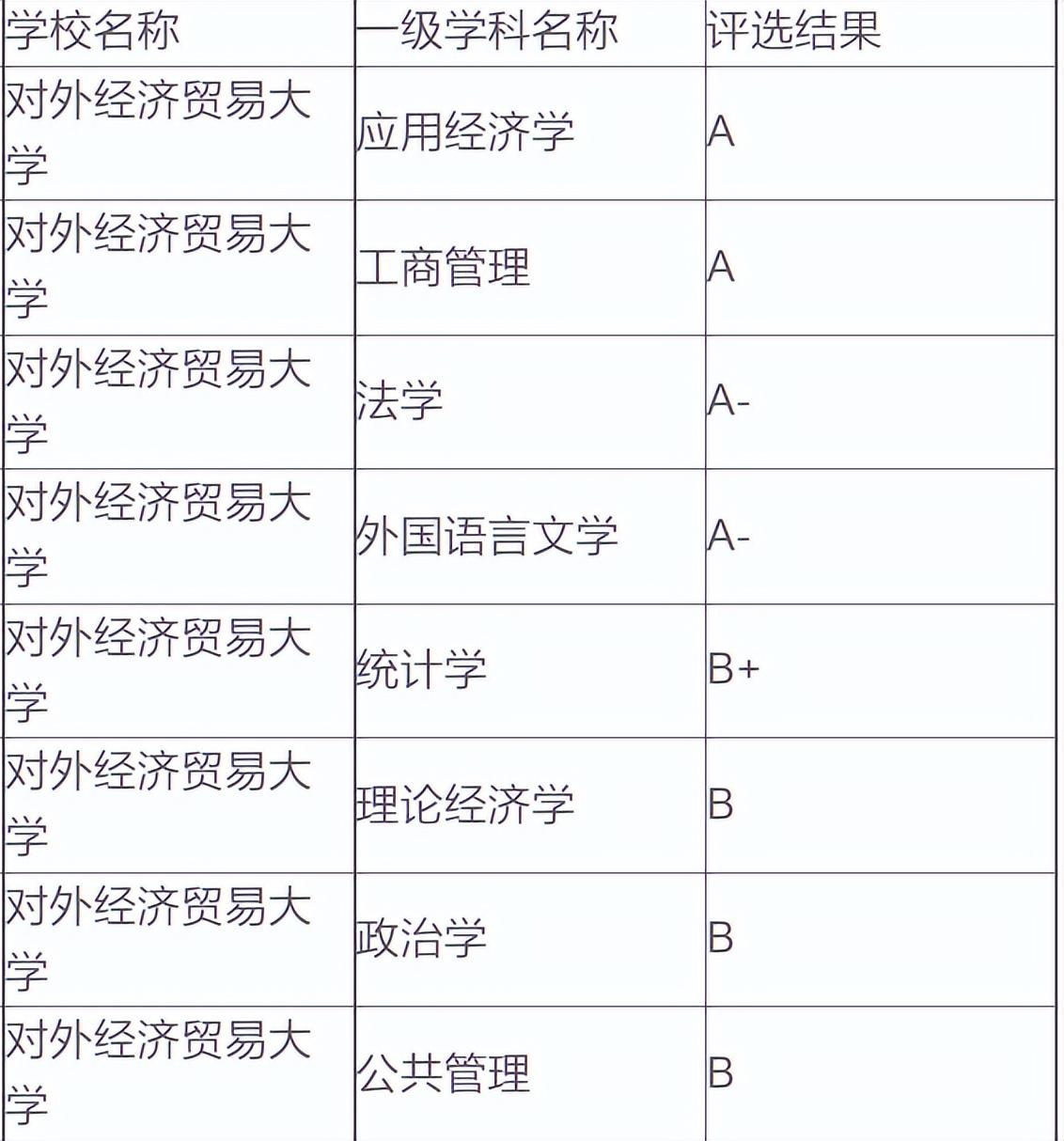 | 学校名称 | 一级学科名称 | 评选结果 |
|---|---|---|
| 对外经济贸易大学 | 应用经济学 | A |
| 对外经济贸易大学 | 工商管理 | A |
| 对外经济贸易大学 | 法学 | A- |
| 对外经济贸易大学 | 外国语言文学 | A- |
| 对外经济贸易大学 | 统计学 | B+ |
| 对外经济贸易大学 | 理论经济学 | B |
| 对外经济贸易大学 | 政治学 | B |
| 对外经济贸易大学 | 公共管理 | B |